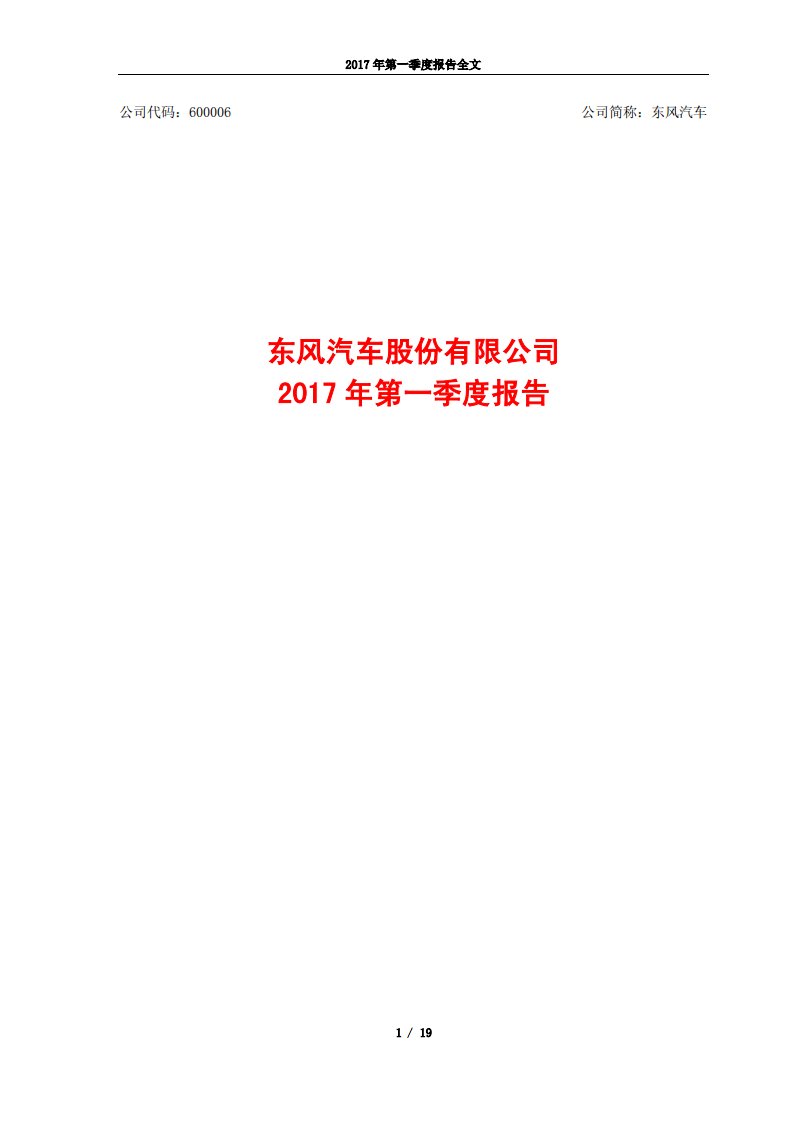 2017 年第一季度报告全文

公司代码：600006

公司简称：东风汽车

东风汽车股份有限公司
2017 年第一季度报告

1 / 19